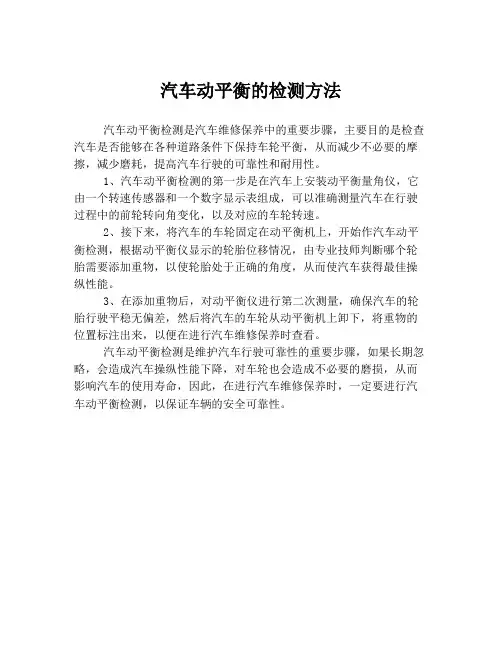 汽车动平衡的检测方法

汽车动平衡检测是汽车维修保养中的重要步骤，主要目的是检查汽车是否能够在各种道路条件下保持车轮平衡，从而减少不必要的摩擦，减少磨耗，提高汽车行驶的可靠性和耐用性。

1、汽车动平衡检测的第一步是在汽车上安装动平衡量角仪，它由一个转速传感器和一个数字显示表组成，可以准确测量汽车在行驶过程中的前轮转向角变化，以及对应的车轮转速。

2、接下来，将汽车的车轮固定在动平衡机上，开始作汽车动平衡检测，根据动平衡仪显示的轮胎位移情况，由专业技师判断哪个轮胎需要添加重物，以使轮胎处于正确的角度，从而使汽车获得最佳操纵性能。

3、在添加重物后，对动平衡仪进行第二次测量，确保汽车的轮胎行驶平稳无偏差，然后将汽车的车轮从动平衡机上卸下，将重物的位置标注出来，以便在进行汽车维修保养时查看。

汽车动平衡检测是维护汽车行驶可靠性的重要步骤，如果长期忽略，会造成汽车操纵性能下降，对车轮也会造成不必要的磨损，从而影响汽车的使用寿命，因此，在进行汽车维修保养时，一定要进行汽车动平衡检测，以保证车辆的安全可靠性。